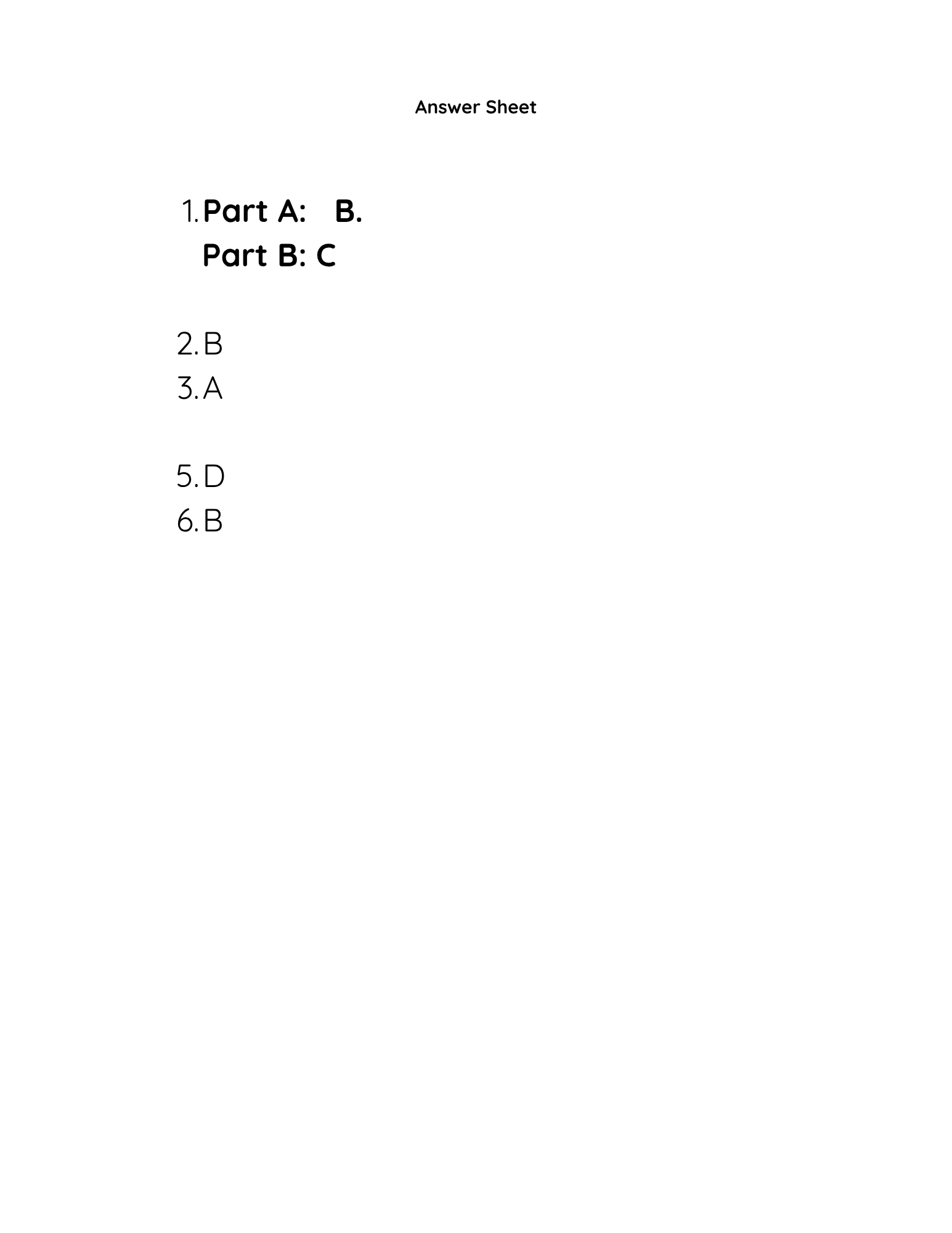 Answer Sheet

1. Part A: B.
Part B: C

2. B
3. A

5. D
6. B